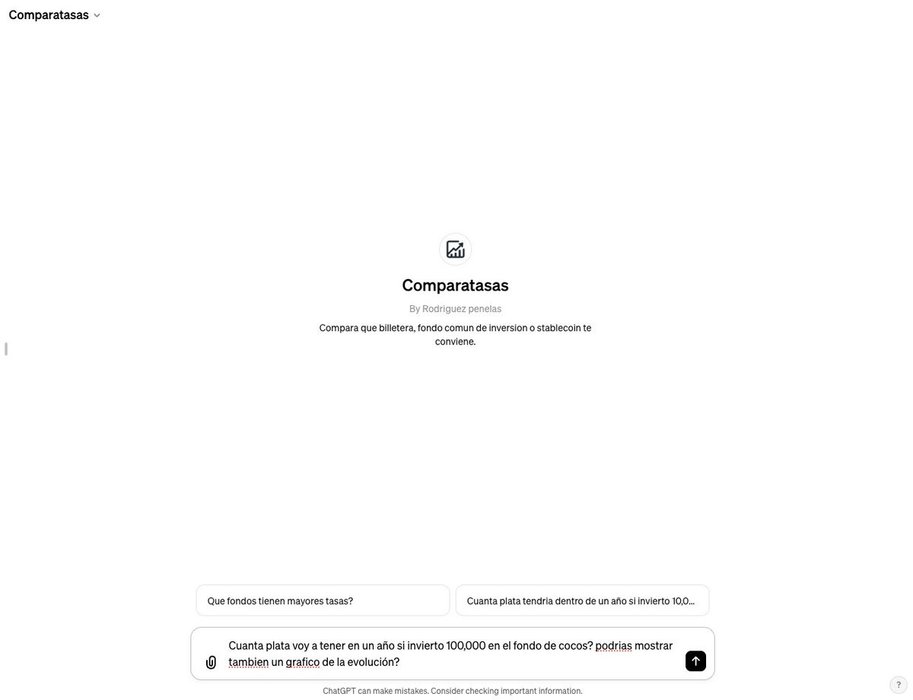 Comparatasas

Comparatasas

By Rodriguez penelas

Compara que billetera, fondo comun de inversion o stablecoin te conviene.

Que fondos tienen mayores tasas?

Cuanta plata tendria dentro de un año si invierto 10,0...

Cuanta plata voy a tener en un año si invierto 100,000 en el fondo de cocos? podrias mostrar tambien un grafico de la evolución?

ChatGPT can make mistakes. Consider checking important information.

?